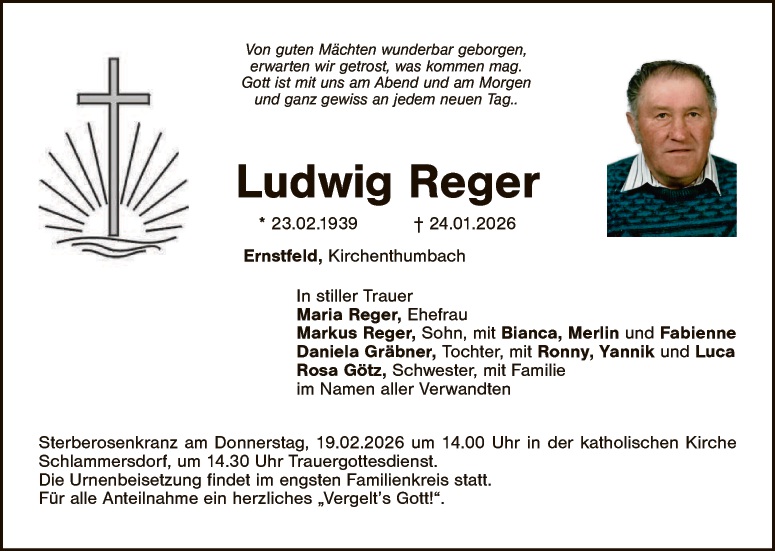 Von guten Mächten wunderbar geborgen,
erwarten wir getrost, was kommen mag.
Gott ist mit uns am Abend und am Morgen
und ganz gewiss an jedem neuen Tag..

Ludwig Reger

* 23.02.1939 † 24.01.2026

Ernstfeld, Kirchenthumbach

In stiller Trauer
Maria Reger, Ehefrau
Markus Reger, Sohn, mit Bianca, Merlin und Fabienne
Daniela Gräbner, Tochter, mit Ronny, Yannik und Luca
Rosa Götz, Schwester, mit Familie
im Namen aller Verwandten

Sterberosenkranz am Donnerstag, 19.02.2026 um 14.00 Uhr in der katholischen Kirche Schlammersdorf, um 14.30 Uhr Trauergottesdienst.
Die Urnenbeisetzung findet im engsten Familienkreis statt.
Für alle Anteilnahme ein herzliches „Vergelt's Gott!“.